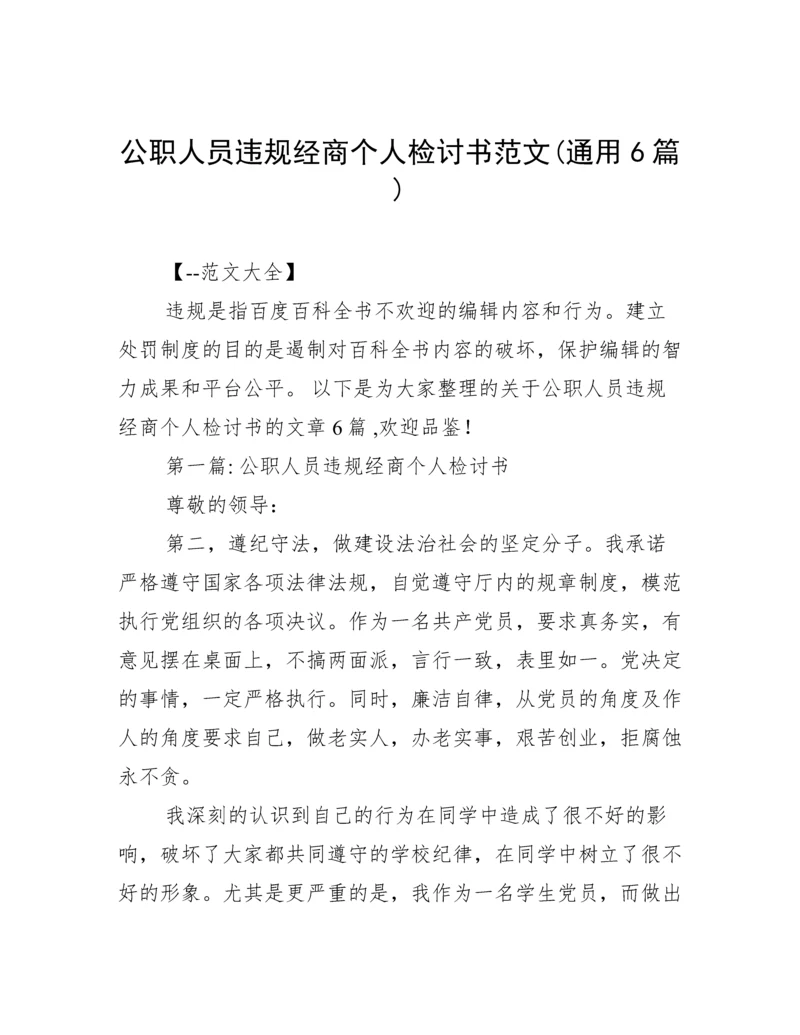 公职人员违规经商个人检讨书范文(通用 6 篇)

【--范文大全】

违规是指百度百科全书不欢迎的编辑内容和行为。建立处罚制度的目的是遏制对百科全书内容的破坏，保护编辑的智力成果和平台公平。 以下是为大家整理的关于公职人员违规经商个人检讨书的文章 6 篇 ,欢迎品鉴！

第一篇: 公职人员违规经商个人检讨书

尊敬的领导：

第二，遵纪守法，做建设法治社会的坚定分子。我承诺严格遵守国家各项法律法规，自觉遵守厅内的规章制度，模范执行党组织的各项决议。作为一名共产党员，要求真务实，有意见摆在桌面上，不搞两面派，言行一致，表里如一。党决定的事情，一定严格执行。同时，廉洁自律，从党员的角度及作人的角度要求自己，做老实人，办老实事，艰苦创业，拒腐蚀永不贪。

我深刻的认识到自己的行为在同学中造成了很不好的影响，破坏了大家都共同遵守的学校纪律，在同学中树立了很不好的形象。尤其是更严重的是，我作为一名学生党员，而做出